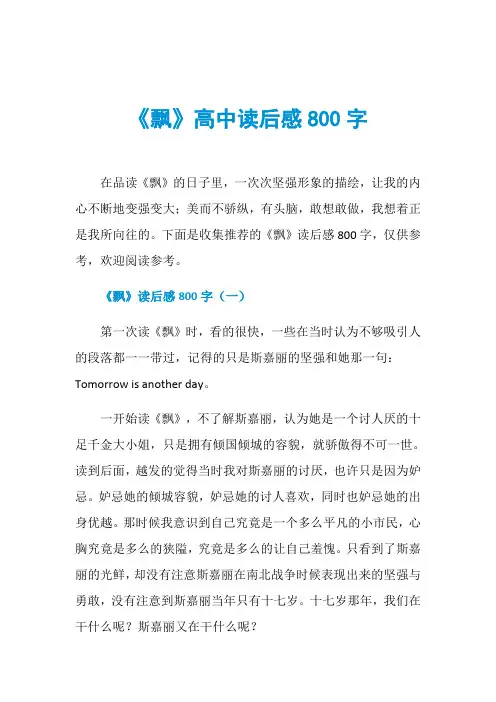 《飘》高中读后感 800 字

在品读《飘》的日子里，一次次坚强形象的描绘，让我的内心不断地变强变大；美而不骄纵，有头脑，敢想敢做，我想着正是我所向往的。下面是收集推荐的《飘》读后感 800 字，仅供参考，欢迎阅读参考。

《飘》读后感 800 字（一）

第一次读《飘》时，看的很快，一些在当时认为不够吸引人的段落都一一带过，记得的只是斯嘉丽的坚强和她那一句：Tomorrow is another day。

一开始读《飘》，不了解斯嘉丽，认为她是一个讨人厌的十足千金大小姐，只是拥有倾国倾城的容貌，就骄傲得不可一世。读到后面，越发的觉得当时我对斯嘉丽的讨厌，也许只是因为妒忌。妒忌她的倾城容貌，妒忌她的讨人喜欢，同时也妒忌她的出身优越。那时候我意识到自己究竟是一个多么平凡的小市民，心胸究竟是多么的狭隘，究竟是多么的让自己羞愧。只看到了斯嘉丽的光鲜，却没有注意斯嘉丽在南北战争时候表现出来的坚强与勇敢，没有注意到斯嘉丽当年只有十七岁。十七岁那年，我们在干什么呢？斯嘉丽又在干什么呢？